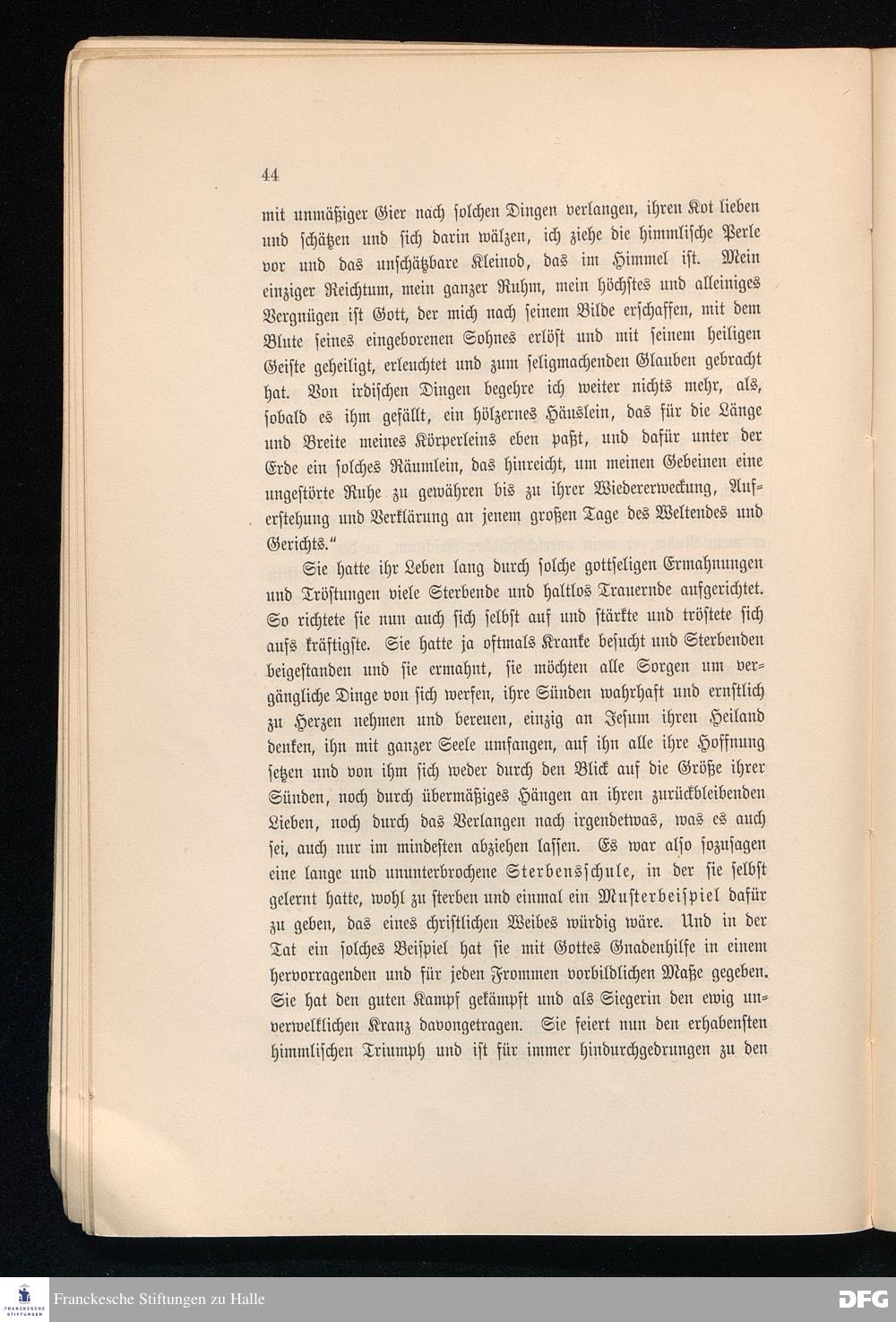 44

mit unmäßiger Gier nach solchen Dingen verlangen, ihren Kot lieben und schätzen und sich darin wälzen, ich ziehe die himmlische Perle vor und das unschätzbare Kleinod, das im Himmel ist. Mein einziger Reichtum, mein ganzer Ruhm, mein höchstes und alleiniges Vergnügen ist Gott, der mich nach seinem Bilde erschaffen, mit dem Blute seines eingeborenen Sohnes erlöst und mit seinem heiligen Geiste geheiligt, erleuchtet und zum seligmachenden Glauben gebracht hat. Von irdischen Dingen begehre ich weiter nichts mehr, als, sobald es ihm gefällt, ein hölzernes Häuslein, das für die Länge und Breite meines Körperleins eben paßt, und dafür unter der Erde ein solches Räumlein, das hinreicht, um meinen Gebeinen eine ungestörte Ruhe zu gewähren bis zu ihrer Wiedererweckung, Auferstehung und Verklärung an jenem großen Tage des Weltendes und Gerichts."

Sie hatte ihr Leben lang durch solche gottseligen Ermahnungen und Tröstungen viele Sterbende und haltlos Trauernde aufgerichtet. So richtete sie nun auch sich selbst auf und stärkte und tröstete sich aufs kräftigste. Sie hatte ja oftmals Kranke besucht und Sterbenden beigestanden und sie ermahnt, sie möchten alle Sorgen um vergängliche Dinge von sich werfen, ihre Sünden wahrhaft und ernstlich zu Herzen nehmen und bereuen, einzig an Jesum ihren Heiland denken, ihn mit ganzer Seele umfangen, auf ihn alle ihre Hoffnung setzen und von ihm sich weder durch den Blick auf die Größe ihrer Sünden, noch durch übermäßiges Hängen an ihren zurückbleibenden Lieben, noch durch das Verlangen nach irgendetwas, was es auch sei, auch nur im mindesten abziehen lassen. Es war also sozusagen eine lange und ununterbrochene Sterbensschule, in der sie selbst gelernt hatte, wohl zu sterben und einmal ein Musterbeispiel dafür zu geben, das eines christlichen Weibes würdig wäre. Und in der Tat ein solches Beispiel hat sie mit Gottes Gnadenhilfe in einem hervorragenden und für jeden Frommen vorbildlichen Maße gegeben. Sie hat den guten Kampf gekämpft und als Siegerin den ewig unverwelklichen Kranz davongetragen. Sie feiert nun den erhabensten himmlischen Triumph und ist für immer hindurchgedrungen zu den

Franckesche Stiftungen zu Halle

DFG